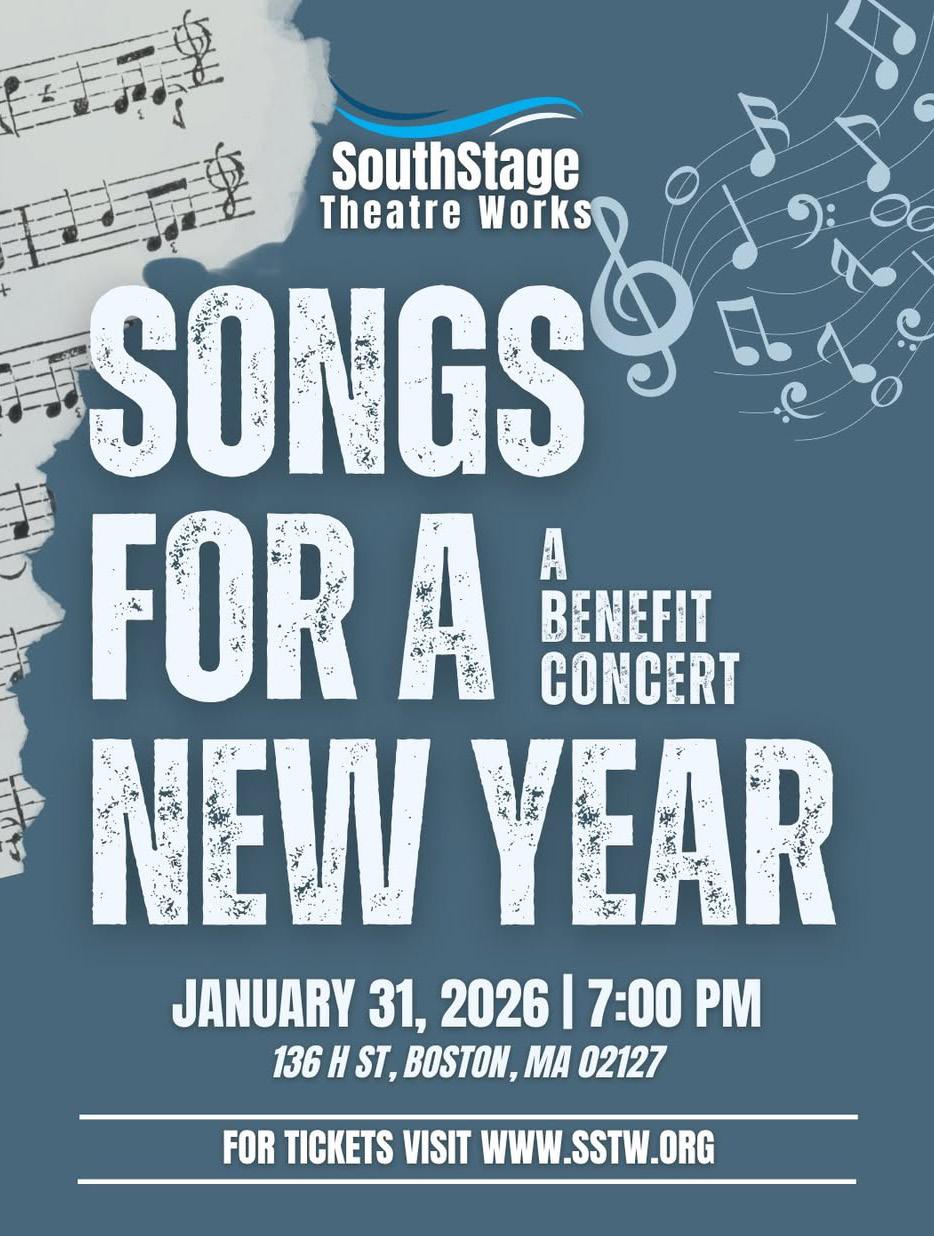 SouthStage
Theatre Works

SONGS
FOR A
NEW YEAR

A
BENEFIT
CONCERT

JANUARY 31, 2026 | 7:00 PM
136 H ST, BOSTON, MA 02127

FOR TICKETS VISIT WWW.SSTW.ORG